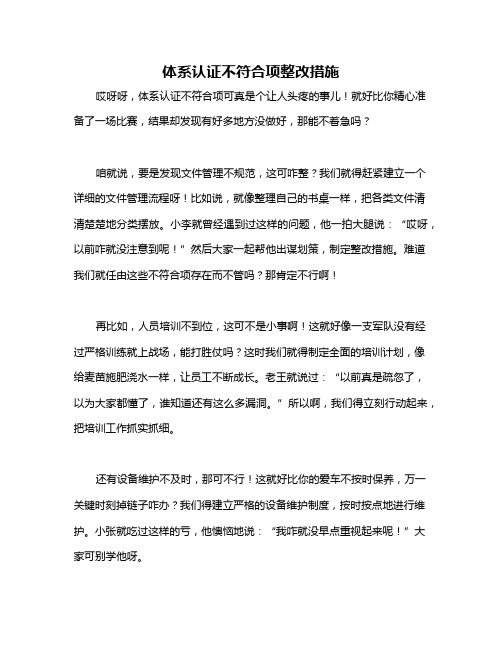 体系认证不符合项整改措施

哎呀呀，体系认证不符合项可真是个让人头疼的事儿！就好比你精心准备了一场比赛，结果却发现有好多地方没做好，那能不着急吗？

咱就说，要是发现文件管理不规范，这可咋整？我们就得赶紧建立一个详细的文件管理流程呀！比如说，就像整理自己的书桌一样，把各类文件清清楚楚地分类摆放。小李就曾经遇到过这样的问题，他一拍大腿说：“哎呀，以前咋就没注意到呢！”然后大家一起帮他出谋划策，制定整改措施。难道我们就任由这些不符合项存在而不管吗？那肯定不行啊！

再比如，人员培训不到位，这可不是小事啊！这就好像一支军队没有经过严格训练就上战场，能打胜仗吗？这时我们就得制定全面的培训计划，像给麦苗施肥浇水一样，让员工不断成长。老王就说过：“以前真是疏忽了，以为大家都懂了，谁知道还有这么多漏洞。”所以啊，我们得立刻行动起来，把培训工作抓实抓细。

还有设备维护不及时，那可不行！这就好比你的爱车不按时保养，万一关键时刻掉链子咋办？我们得建立严格的设备维护制度，按时按点地进行维护。小张就吃过这样的亏，他懊恼地说：“我咋就没早点重视起来呢！”大家可别学他呀。